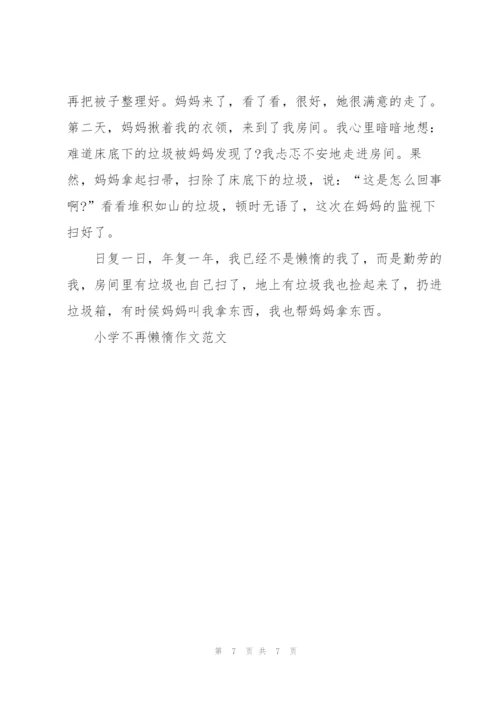 再把被子整理好。妈妈来了，看了看，很好，她很满意的走了。第二天，妈妈揪着我的衣领，来到了我房间。我心里暗暗地想：难道床底下的垃圾被妈妈发现了?我忐忑不安地走进房间。果然，妈妈拿起扫帚，扫除了床底下的垃圾，说：“这是怎么回事啊?”看看堆积如山的垃圾，顿时无语了，这次在妈妈的监视下扫好了。

日复一日，年复一年，我已经不是懒惰的我了，而是勤劳的我，房间里有垃圾也自己扫了，地上有垃圾我也捡起来了，扔进垃圾箱，有时候妈妈叫我拿东西，我也帮妈妈拿东西。

小学不再懒惰作文范文

第 7 页 共 7 页